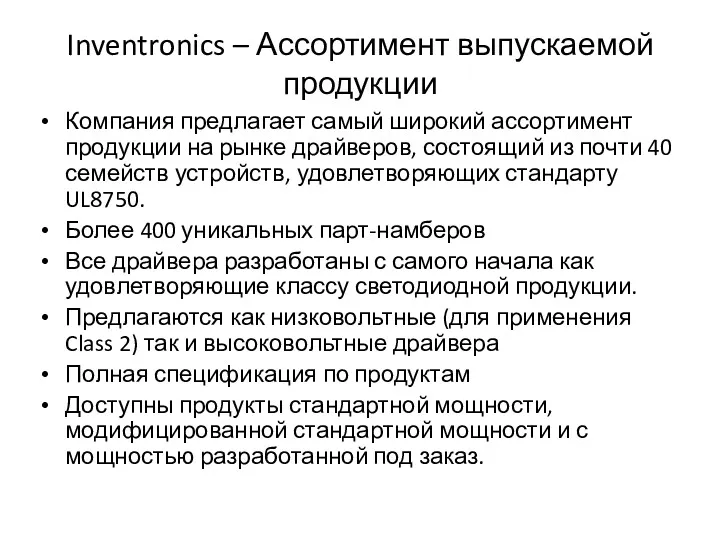 Inventronics – Ассортимент выпускаемой продукции

• Компания предлагает самый широкий ассортимент продукции на рынке драйверов, состоящий из почти 40 семейств устройств, удовлетворяющих стандарту UL8750.
• Более 400 уникальных парт-намберов
• Все драйвера разработаны с самого начала как удовлетворяющие классу светодиодной продукции.
• Предлагаются как низковольтные (для применения Class 2) так и высоковольтные драйвера
• Полная спецификация по продуктам
• Доступны продукты стандартной мощности, модифицированной стандартной мощности и с мощностью разработанной под заказ.